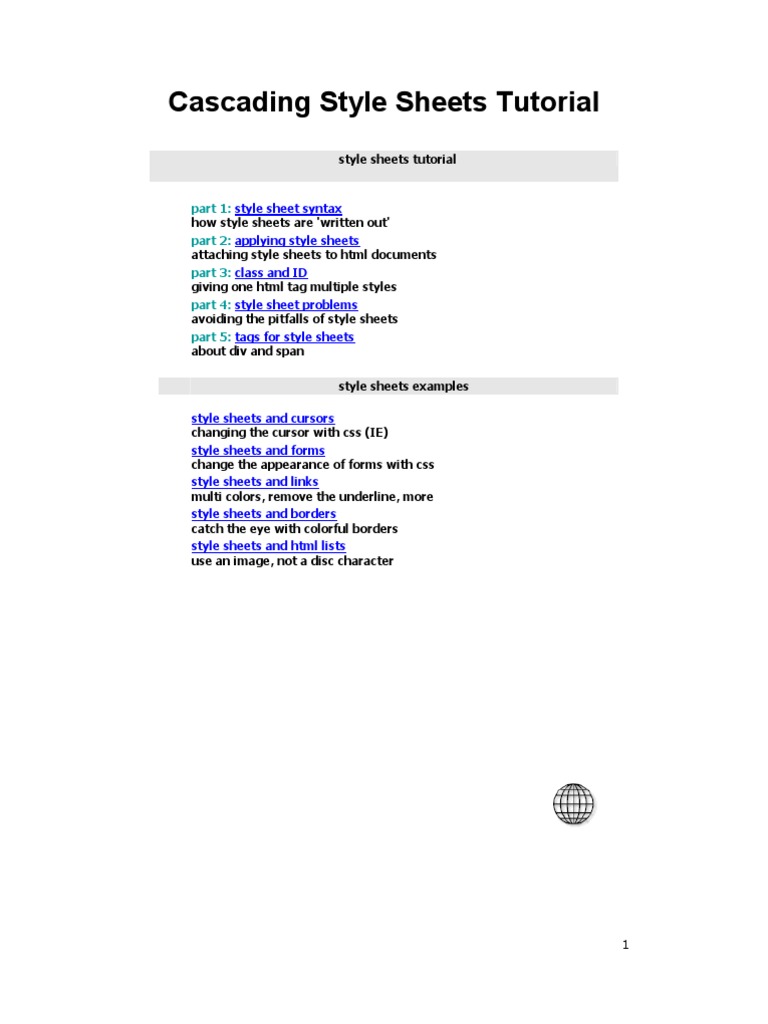 Cascading Style Sheets Tutorial

style sheets tutorial

part 1: style sheet syntax
how style sheets are 'written out'
part 2: applying style sheets
attaching style sheets to html documents
part 3: class and ID
giving one html tag multiple styles
part 4: style sheet problems
avoiding the pitfalls of style sheets
part 5: tags for style sheets
about div and span

style sheets examples

style sheets and cursors
changing the cursor with css (IE)
style sheets and forms
change the appearance of forms with css
style sheets and links
multi colors, remove the underline, more
style sheets and borders
catch the eye with colorful borders
style sheets and html lists
use an image, not a disc character

1